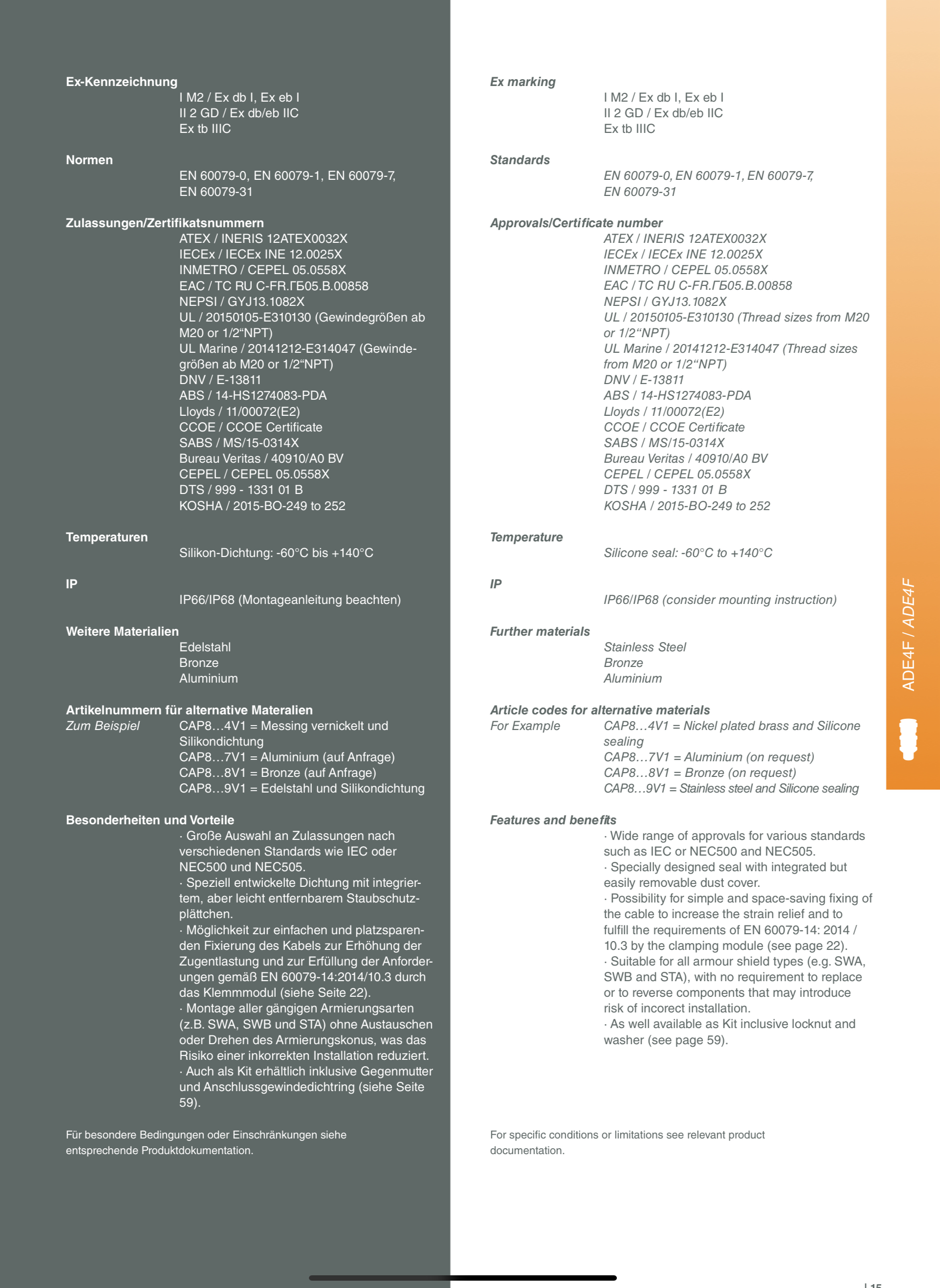 Ex-Kennzeichnung
I M2 / Ex db I, Ex eb I
II 2 GD / Ex db/eb IIC
Ex tb IIIC

Normen
EN 60079-0, EN 60079-1, EN 60079-7, EN 60079-31

Zulassungen/Zertifikatsnummern
ATEX / INERIS 12ATEX0032X
IECEx / IECEx INE 12.0025X
INMETRO / CEPEL 05.0558X
EAC / TC RU C-FR.ГБ05.B.00858
NEPSI / GYJ13.1082X
UL / 20150105-E310130 (Gewindegrößen ab M20 or 1/2“NPT)
UL Marine / 20141212-E314047 (Gewindegrößen ab M20 or 1/2“NPT)
DNV / E-13811
ABS / 14-HS1274083-PDA
Lloyds / 11/00072(E2)
CCOE / CCOE Certificate
SABS / MS/15-0314X
Bureau Veritas / 40910/A0 BV
CEPEL / CEPEL 05.0558X
DTS / 999 - 1331 01 B
KOSHA / 2015-BO-249 to 252

Temperaturen
Silikon-Dichtung: -60°C bis +140°C

IP
IP66/IP68 (Montageanleitung beachten)

Weitere Materialien
Edelstahl
Bronze
Aluminium

Artikelnummern für alternative Materalien
Zum Beispiel CAP8…4V1 = Messing vernickelt und Silikondichtung
CAP8…7V1 = Aluminium (auf Anfrage)
CAP8…8V1 = Bronze (auf Anfrage)
CAP8…9V1 = Edelstahl und Silikondichtung

Besonderheiten und Vorteile
· Große Auswahl an Zulassungen nach verschiedenen Standards wie IEC oder NEC500 und NEC505.
· Speziell entwickelte Dichtung mit integriertem, aber leicht entfernbarem Staubschutzplättchen.
· Möglichkeit zur einfachen und platzsparenden Fixierung des Kabels zur Erhöhung der Zugentlastung und zur Erfüllung der Anforderungen gemäß EN 60079-14:2014/10.3 durch das Klemmmodul (siehe Seite 22).
· Montage aller gängigen Armierungsarten (z.B. SWA, SWB und STA) ohne Austauschen oder Drehen des Armierungskonus, was das Risiko einer inkorrekten Installation reduziert.
· Auch als Kit erhältlich inklusive Gegenmutter und Anschlussgewindedichtring (siehe Seite 59).

Für besondere Bedingungen oder Einschränkungen siehe entsprechende Produktdokumentation.

Ex marking
I M2 / Ex db I, Ex eb I
II 2 GD / Ex db/eb IIC
Ex tb IIIC

Standards
EN 60079-0, EN 60079-1, EN 60079-7, EN 60079-31

Approvals/Certificate number
ATEX / INERIS 12ATEX0032X
IECEx / IECEx INE 12.0025X
INMETRO / CEPEL 05.0558X
EAC / TC RU C-FR.ГБ05.B.00858
NEPSI / GYJ13.1082X
UL / 20150105-E310130 (Thread sizes from M20 or 1/2“NPT)
UL Marine / 20141212-E314047 (Thread sizes from M20 or 1/2“NPT)
DNV / E-13811
ABS / 14-HS1274083-PDA
Lloyds / 11/00072(E2)
CCOE / CCOE Certificate
SABS / MS/15-0314X
Bureau Veritas / 40910/A0 BV
CEPEL / CEPEL 05.0558X
DTS / 999 - 1331 01 B
KOSHA / 2015-BO-249 to 252

Temperature
Silicone seal: -60°C to +140°C

IP
IP66/IP68 (consider mounting instruction)

Further materials
Stainless Steel
Bronze
Aluminium

Article codes for alternative materials
For Example CAP8…4V1 = Nickel plated brass and Silicone sealing
CAP8…7V1 = Aluminium (on request)
CAP8…8V1 = Bronze (on request)
CAP8…9V1 = Stainless steel and Silicone sealing

Features and benefits
· Wide range of approvals for various standards such as IEC or NEC500 and NEC505.
· Specially designed seal with integrated but easily removable dust cover.
· Possibility for simple and space-saving fixing of the cable to increase the strain relief and to fulfill the requirements of EN 60079-14: 2014 / 10.3 by the clamping module (see page 22).
· Suitable for all armour shield types (e.g. SWA, SWB and STA), with no requirement to replace or to reverse components that may introduce risk of incorect installation.
· As well available as Kit inclusive locknut and washer (see page 59).

For specific conditions or limitations see relevant product documentation.

ADE4F / ADE4F

| 15